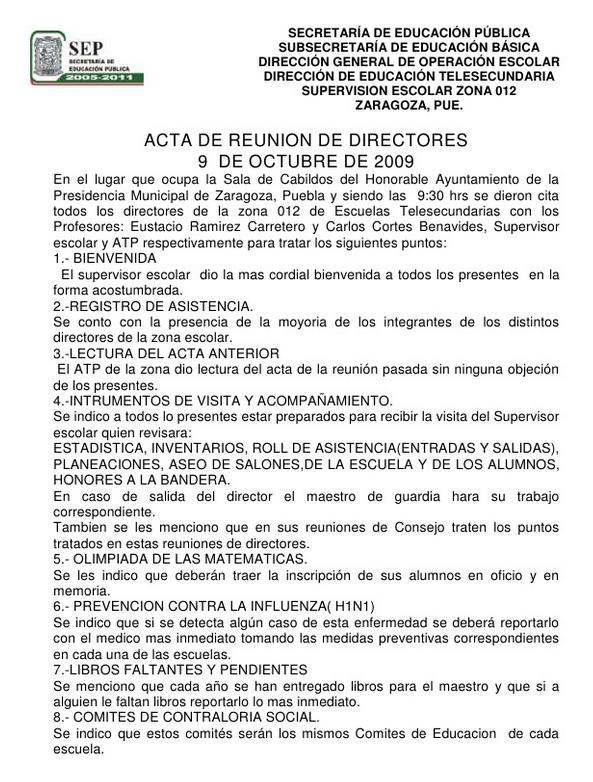 SEP
SECRETARÍA DE EDUCACIÓN PÚBLICA
2005-2011

SECRETARÍA DE EDUCACIÓN PÚBLICA
SUBSECRETARÍA DE EDUCACIÓN BÁSICA
DIRECCIÓN GENERAL DE OPERACIÓN ESCOLAR
DIRECCIÓN DE EDUCACIÓN TELESECUNDARIA
SUPERVISION ESCOLAR ZONA 012
ZARAGOZA, PUE.

ACTA DE REUNION DE DIRECTORES
9 DE OCTUBRE DE 2009

En el lugar que ocupa la Sala de Cabildos del Honorable Ayuntamiento de la Presidencia Municipal de Zaragoza, Puebla y siendo las 9:30 hrs se dieron cita todos los directores de la zona 012 de Escuelas Telesecundarias con los Profesores: Eustacio Ramirez Carretero y Carlos Cortes Benavides, Supervisor escolar y ATP respectivamente para tratar los siguientes puntos:
1.- BIENVENIDA
El supervisor escolar dio la mas cordial bienvenida a todos los presentes en la forma acostumbrada.
2.-REGISTRO DE ASISTENCIA.
Se conto con la presencia de la moyoria de los integrantes de los distintos directores de la zona escolar.
3.-LECTURA DEL ACTA ANTERIOR
El ATP de la zona dio lectura del acta de la reunión pasada sin ninguna objeción de los presentes.
4.-INTRUMENTOS DE VISITA Y ACOMPAÑAMIENTO.
Se indico a todos lo presentes estar preparados para recibir la visita del Supervisor escolar quien revisara:
ESTADISTICA, INVENTARIOS, ROLL DE ASISTENCIA(ENTRADAS Y SALIDAS), PLANEACIONES, ASEO DE SALONES,DE LA ESCUELA Y DE LOS ALUMNOS, HONORES A LA BANDERA.
En caso de salida del director el maestro de guardia hara su trabajo correspondiente.
Tambien se les menciono que en sus reuniones de Consejo traten los puntos tratados en estas reuniones de directores.
5.- OLIMPIADA DE LAS MATEMATICAS.
Se les indico que deberán traer la inscripción de sus alumnos en oficio y en memoria.
6.- PREVENCION CONTRA LA INFLUENZA( H1N1)
Se indico que si se detecta algún caso de esta enfermedad se deberá reportarlo con el medico mas inmediato tomando las medidas preventivas correspondientes en cada una de las escuelas.
7.-LIBROS FALTANTES Y PENDIENTES
Se menciono que cada año se han entregado libros para el maestro y que si a alguien le faltan libros reportarlo lo mas inmediato.
8.- COMITES DE CONTRALORIA SOCIAL.
Se indico que estos comités serán los mismos Comites de Educacion de cada escuela.